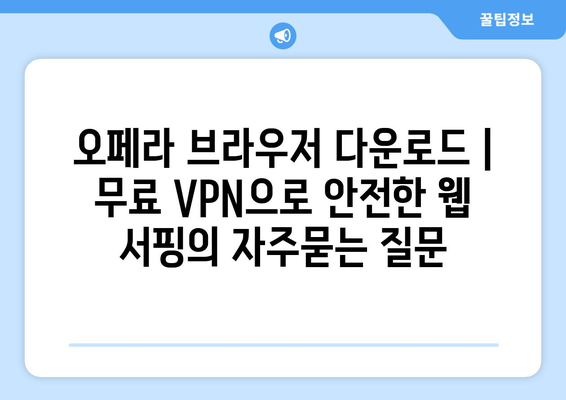 꿀팁정보

오페라 브라우저 다운로드 | 무료 VPN으로 안전한 웹 서핑의 자주묻는 질문